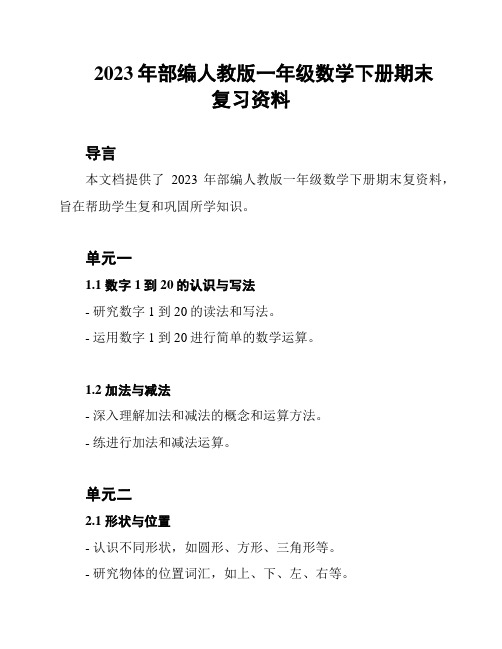 2023 年部编人教版一年级数学下册期末复习资料

导言

本文档提供了 2023 年部编人教版一年级数学下册期末复资料，旨在帮助学生复和巩固所学知识。

单元一

1.1 数字 1 到 20 的认识与写法

- 研究数字 1 到 20 的读法和写法。

- 运用数字 1 到 20 进行简单的数学运算。

1.2 加法与减法

- 深入理解加法和减法的概念和运算方法。

- 练进行加法和减法运算。

单元二

2.1 形状与位置

- 认识不同形状，如圆形、方形、三角形等。

- 研究物体的位置词汇，如上、下、左、右等。